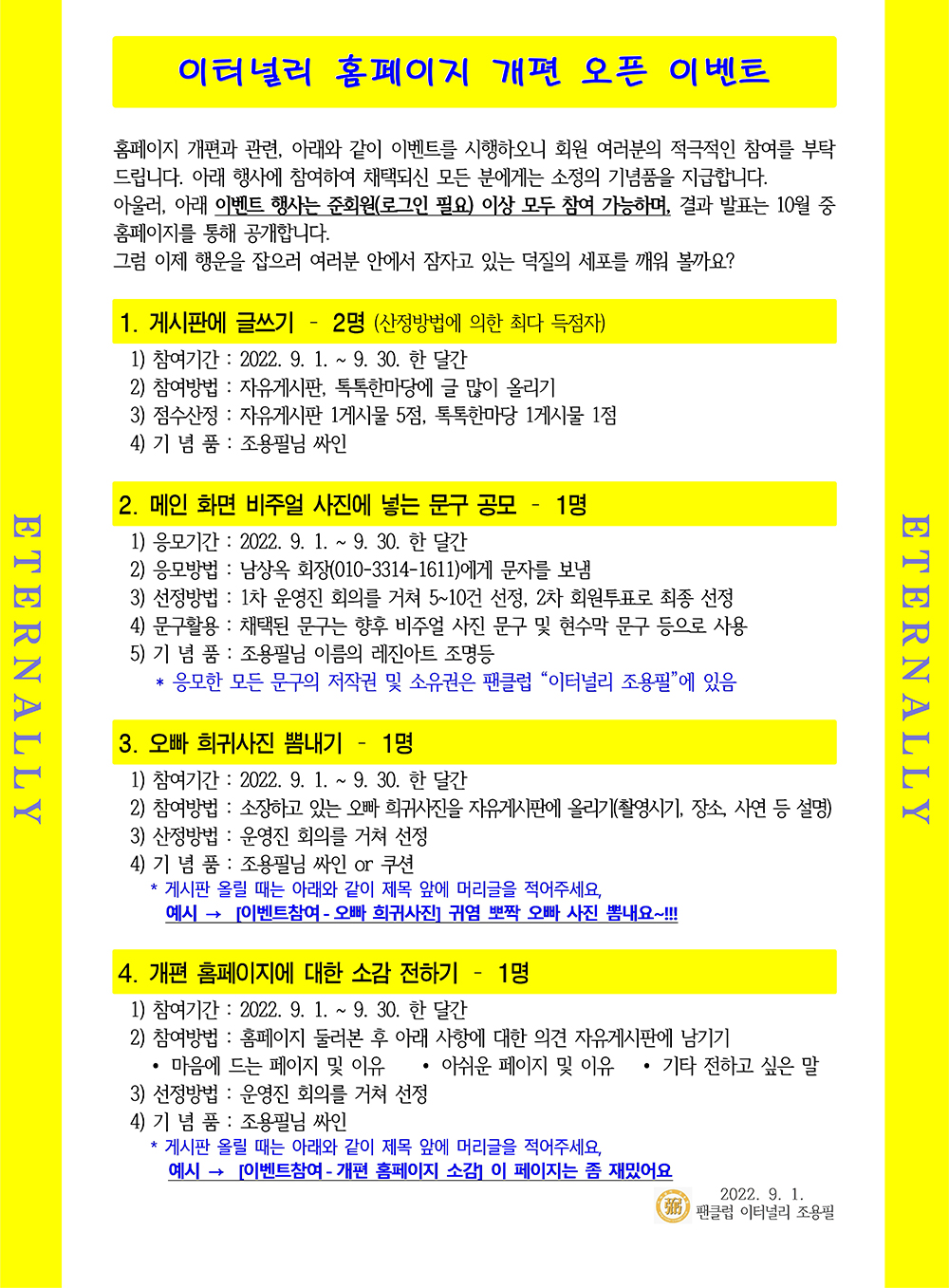 ETERNALLY

이터널리 홈페이지 개편 오픈 이벤트

홈페이지 개편과 관련, 아래와 같이 이벤트를 시행하오니 회원 여러분의 적극적인 참여를 부탁드립니다. 아래 행사에 참여하여 채택되신 모든 분에게는 소정의 기념품을 지급합니다.
아울러, 아래 이벤트 행사는 준회원(로그인 필요) 이상 모두 참여 가능하며, 결과 발표는 10월 중 홈페이지를 통해 공개합니다.
그럼 이제 행운을 잡으러 여러분 안에서 잠자고 있는 덕질의 세포를 깨워 볼까요?

1. 게시판에 글쓰기 - 2명 (산정방법에 의한 최다 득점자)
1) 참여기간 : 2022. 9. 1. ~ 9. 30. 한 달간
2) 참여방법 : 자유게시판, 톡톡한마당에 글 많이 올리기
3) 점수산정 : 자유게시판 1게시물 5점, 톡톡한마당 1게시물 1점
4) 기 념 품 : 조용필님 싸인

2. 메인 화면 비주얼 사진에 넣는 문구 공모 - 1명
1) 응모기간 : 2022. 9. 1. ~ 9. 30. 한 달간
2) 응모방법 : 남상옥 회장(010-3314-1611)에게 문자를 보냄
3) 선정방법 : 1차 운영진 회의를 거쳐 5~10건 선정, 2차 회원투표로 최종 선정
4) 문구활용 : 채택된 문구는 향후 비주얼 사진 문구 및 현수막 문구 등으로 사용
5) 기 념 품 : 조용필님 이름의 레진아트 조명등
* 응모한 모든 문구의 저작권 및 소유권은 팬클럽 "이터널리 조용필"에 있음

3. 오빠 희귀사진 뽐내기 - 1명
1) 참여기간 : 2022. 9. 1. ~ 9. 30. 한 달간
2) 참여방법 : 소장하고 있는 오빠 희귀사진을 자유게시판에 올리기(촬영시기, 장소, 사연 등 설명)
3) 산정방법 : 운영진 회의를 거쳐 선정
4) 기 념 품 : 조용필님 싸인 or 쿠션
* 게시판 올릴 때는 아래와 같이 제목 앞에 머리글을 적어주세요,
예시 → [이벤트참여 - 오빠 희귀사진] 귀염 뽀짝 오빠 사진 뽐내요~!!!

4. 개편 홈페이지에 대한 소감 전하기 - 1명
1) 참여기간 : 2022. 9. 1. ~ 9. 30. 한 달간
2) 참여방법 : 홈페이지 둘러본 후 아래 사항에 대한 의견 자유게시판에 남기기
• 마음에 드는 페이지 및 이유 • 아쉬운 페이지 및 이유 • 기타 전하고 싶은 말
3) 선정방법 : 운영진 회의를 거쳐 선정
4) 기 념 품 : 조용필님 싸인
* 게시판 올릴 때는 아래와 같이 제목 앞에 머리글을 적어주세요,
예시 → [이벤트참여 - 개편 홈페이지 소감] 이 페이지는 좀 재밌어요

2022. 9. 1.
팬클럽 이터널리 조용필

ETERNALLY